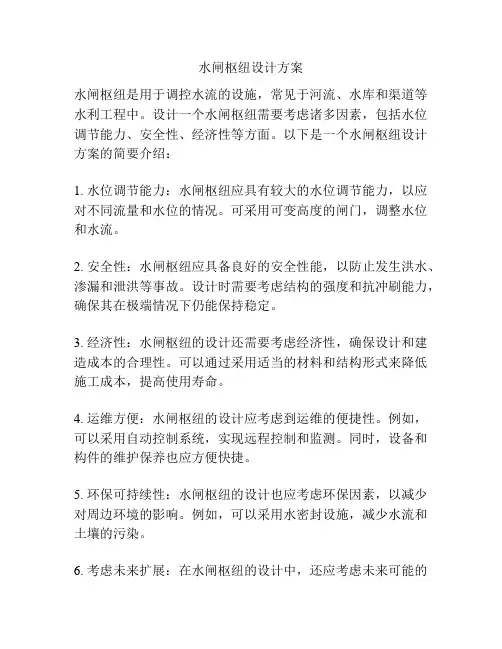 水闸枢纽设计方案

水闸枢纽是用于调控水流的设施，常见于河流、水库和渠道等水利工程中。设计一个水闸枢纽需要考虑诸多因素，包括水位调节能力、安全性、经济性等方面。以下是一个水闸枢纽设计方案的简要介绍：

1. 水位调节能力：水闸枢纽应具有较大的水位调节能力，以应对不同流量和水位的情况。可采用可变高度的闸门，调整水位和水流。

2. 安全性：水闸枢纽应具备良好的安全性能，以防止发生洪水、渗漏和泄洪等事故。设计时需要考虑结构的强度和抗冲刷能力，确保其在极端情况下仍能保持稳定。

3. 经济性：水闸枢纽的设计还需要考虑经济性，确保设计和建造成本的合理性。可以通过采用适当的材料和结构形式来降低施工成本，提高使用寿命。

4. 运维方便：水闸枢纽的设计应考虑到运维的便捷性。例如，可以采用自动控制系统，实现远程控制和监测。同时，设备和构件的维护保养也应方便快捷。

5. 环保可持续性：水闸枢纽的设计也应考虑环保因素，以减少对周边环境的影响。例如，可以采用水密封设施，减少水流和土壤的污染。

6. 考虑未来扩展：在水闸枢纽的设计中，还应考虑未来可能的